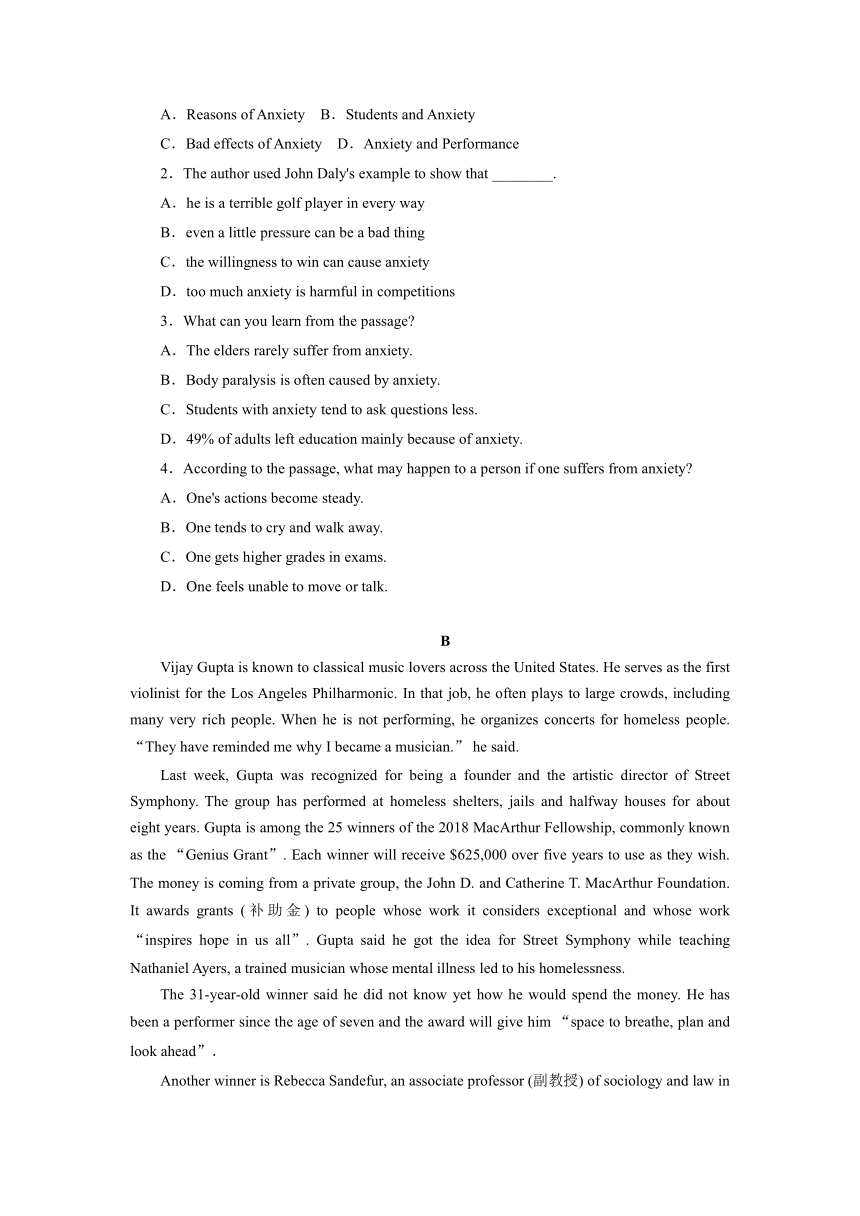 A．Reasons of Anxiety　B．Students and Anxiety

C．Bad effects of Anxiety　D．Anxiety and Performance

2．The author used John Daly's example to show that ________.

A．he is a terrible golf player in every way

B．even a little pressure can be a bad thing

C．the willingness to win can cause anxiety

D．too much anxiety is harmful in competitions

3．What can you learn from the passage?

A．The elders rarely suffer from anxiety.

B．Body paralysis is often caused by anxiety.

C．Students with anxiety tend to ask questions less.

D．49% of adults left education mainly because of anxiety.

4．According to the passage, what may happen to a person if one suffers from anxiety?

A．One's actions become steady.

B．One tends to cry and walk away.

C．One gets higher grades in exams.

D．One feels unable to move or talk.

B

Vijay Gupta is known to classical music lovers across the United States. He serves as the first violinist for the Los Angeles Philharmonic. In that job, he often plays to large crowds, including many very rich people. When he is not performing, he organizes concerts for homeless people. “They have reminded me why I became a musician.” he said.

Last week, Gupta was recognized for being a founder and the artistic director of Street Symphony. The group has performed at homeless shelters, jails and halfway houses for about eight years. Gupta is among the 25 winners of the 2018 MacArthur Fellowship, commonly known as the “Genius Grant”. Each winner will receive $625,000 over five years to use as they wish. The money is coming from a private group, the John D. and Catherine T. MacArthur Foundation. It awards grants (补助金) to people whose work it considers exceptional and whose work “inspires hope in us all”. Gupta said he got the idea for Street Symphony while teaching Nathaniel Ayers, a trained musician whose mental illness led to his homelessness.

The 31-year-old winner said he did not know yet how he would spend the money. He has been a performer since the age of seven and the award will give him “space to breathe, plan and look ahead”.

Another winner is Rebecca Sandefur, an associate professor (副教授) of sociology and law in